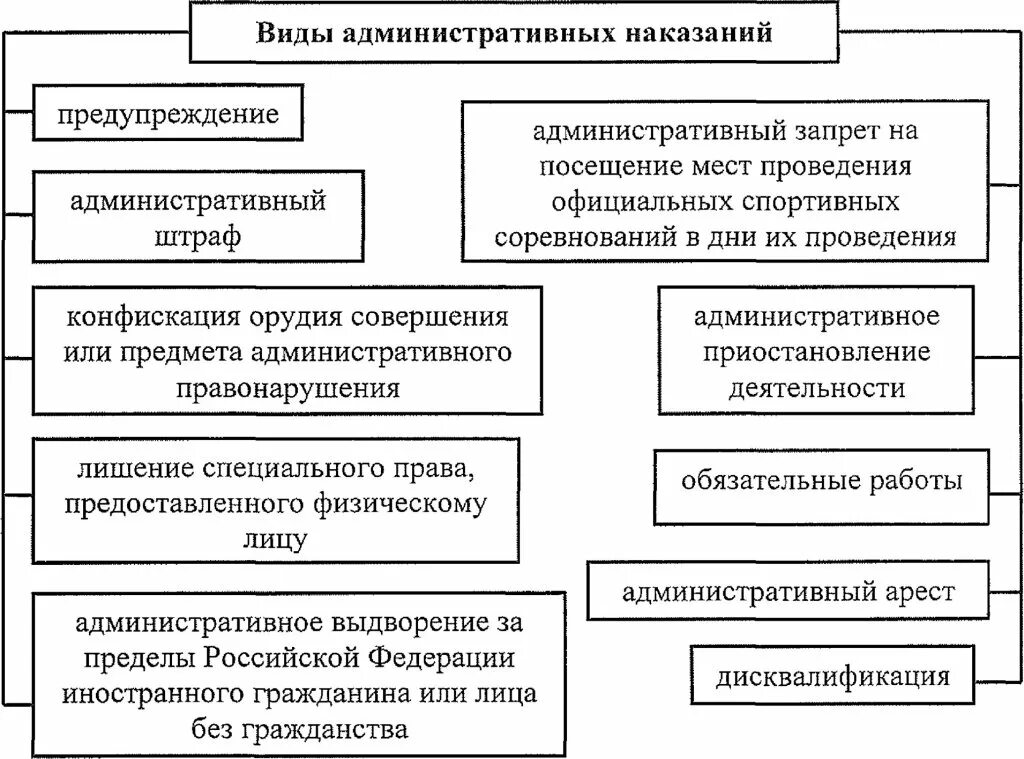 Виды административных наказаний

предупреждение

административный штраф

конфискация орудия совершения или предмета административного правонарушения

лишение специального права, предоставленного физическому лицу

административное выдворение за пределы Российской Федерации иностранного гражданина или лица без гражданства

административный запрет на посещение мест проведения официальных спортивных соревнований в дни их проведения

административное приостановление деятельности

обязательные работы

административный арест

дисквалификация